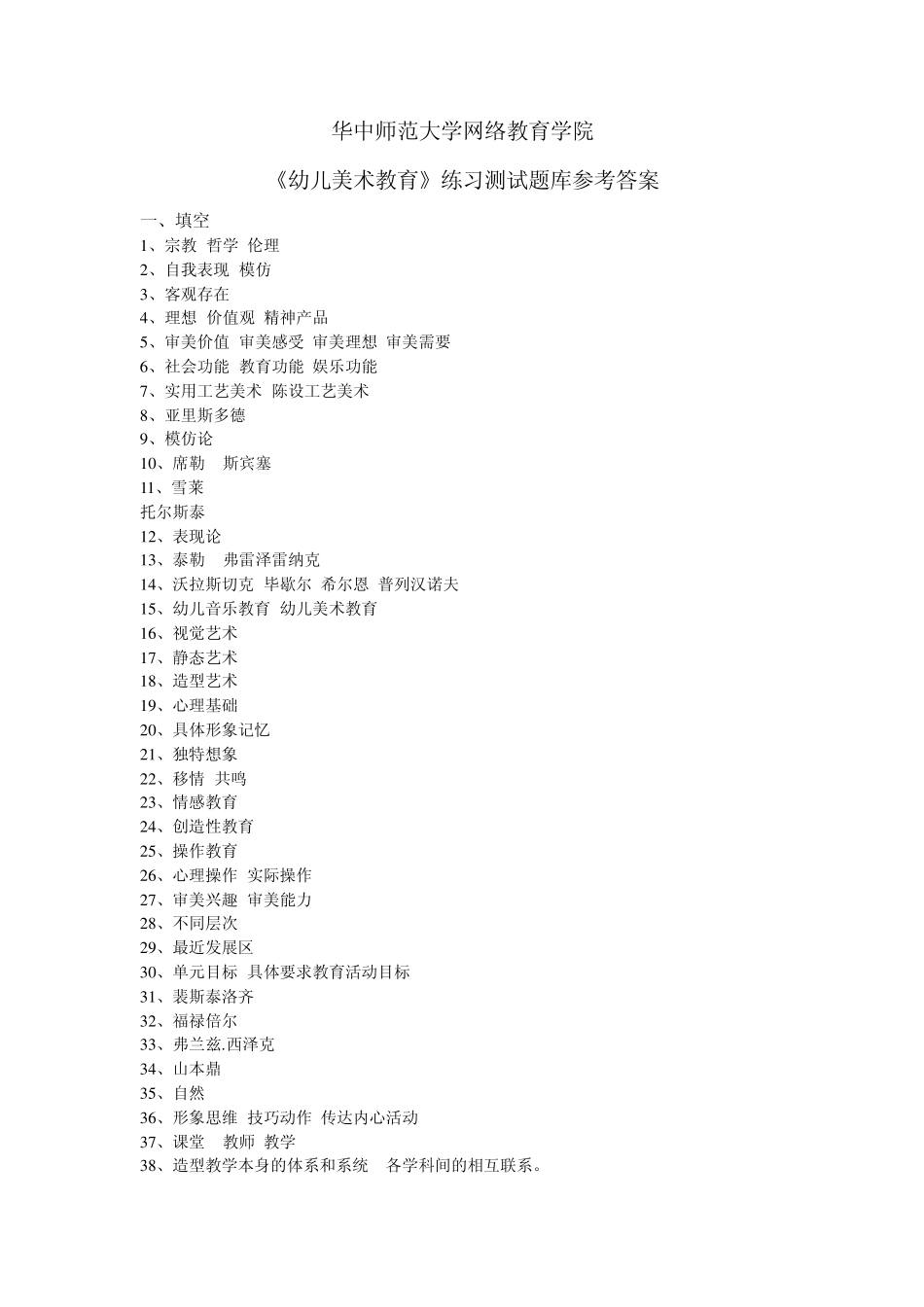 华中师范大学网络教育学院

《幼儿美术教育》练习测试题库参考答案

一、填空
1、宗教 哲学 伦理
2、自我表现 模仿
3、客观存在
4、理想 价值观 精神产品
5、审美价值 审美感受 审美理想 审美需要
6、社会功能 教育功能 娱乐功能
7、实用工艺美术 陈设工艺美术
8、亚里斯多德
9、模仿论
10、席勒 斯宾塞
11、雪莱
托尔斯泰
12、表现论
13、泰勒 弗雷泽雷纳克
14、沃拉斯切克 毕歇尔 希尔恩 普列汉诺夫
15、幼儿音乐教育 幼儿美术教育
16、视觉艺术
17、静态艺术
18、造型艺术
19、心理基础
20、具体形象记忆
21、独特想象
22、移情 共鸣
23、情感教育
24、创造性教育
25、操作教育
26、心理操作 实际操作
27、审美兴趣 审美能力
28、不同层次
29、最近发展区
30、单元目标 具体要求教育活动目标
31、裴斯泰洛齐
32、福禄倍尔
33、弗兰兹.西泽克
34、山本鼎
35、自然
36、形象思维 技巧动作 传达内心活动
37、课堂 教师 教学
38、造型教学本身的体系和系统 各学科间的相互联系。